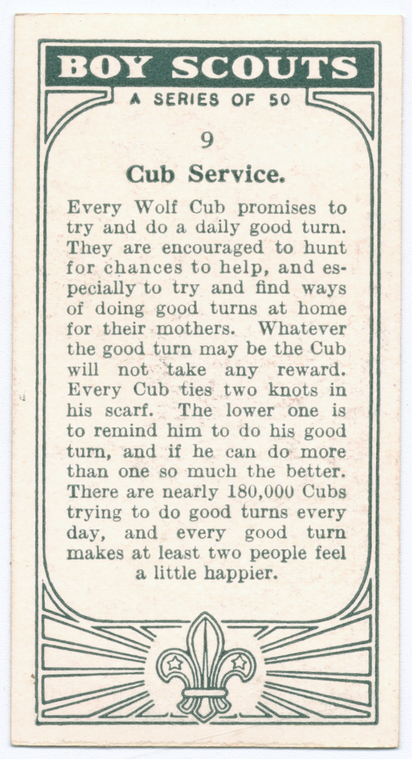 BOY SCOUTS
A SERIES OF 50

9

Cub Service.

Every Wolf Cub promises to try and do a daily good turn. They are encouraged to hunt for chances to help, and especially to try and find ways of doing good turns at home for their mothers. Whatever the good turn may be the Cub will not take any reward. Every Cub ties two knots in his scarf. The lower one is to remind him to do his good turn, and if he can do more than one so much the better. There are nearly 180,000 Cubs trying to do good turns every day, and every good turn makes at least two people feel a little happier.